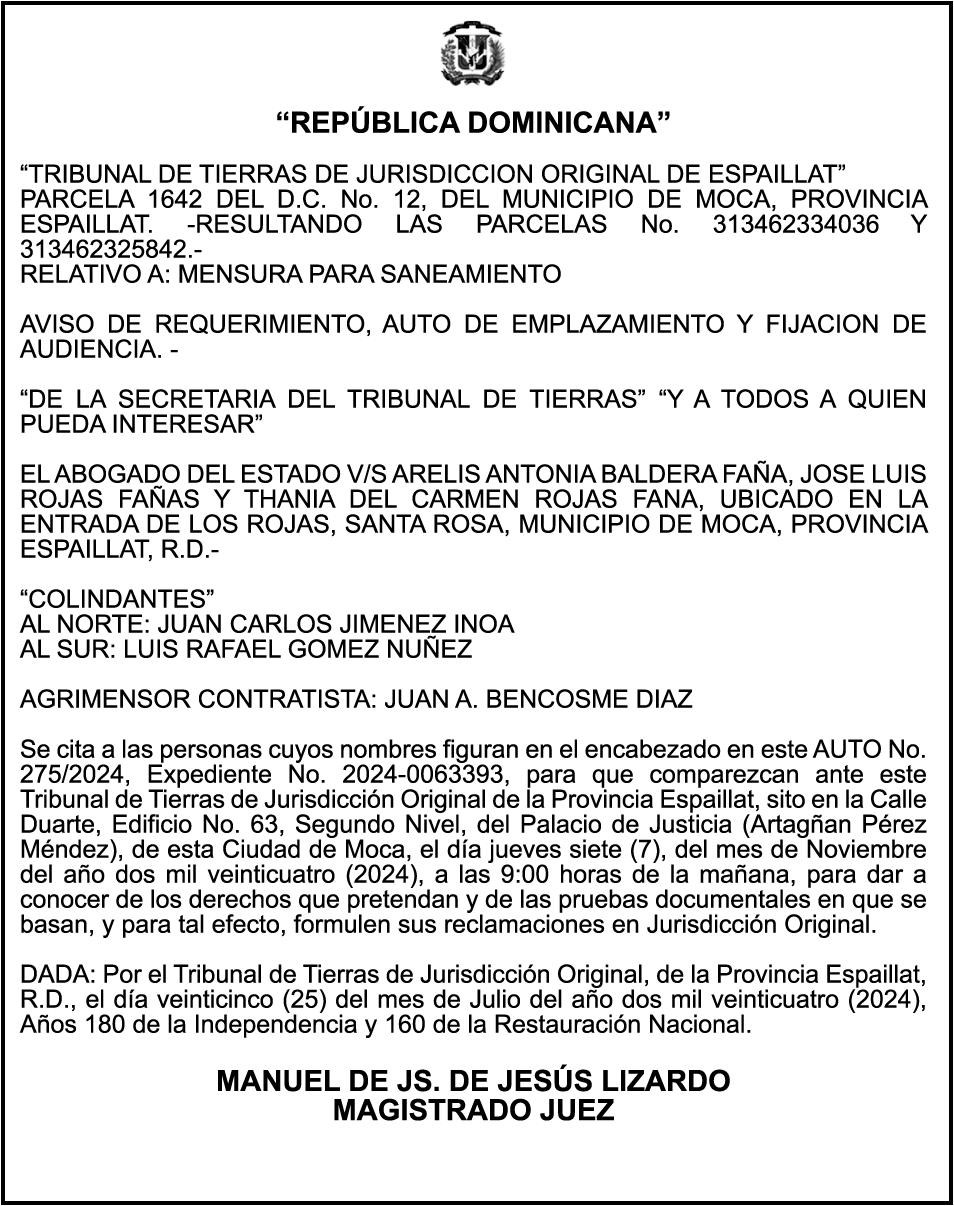 “REPÚBLICA DOMINICANA”

“TRIBUNAL DE TIERRAS DE JURISDICCION ORIGINAL DE ESPAILLAT”
PARCELA 1642 DEL D.C. No. 12, DEL MUNICIPIO DE MOCA, PROVINCIA ESPAILLAT. -RESULTANDO LAS PARCELAS No. 313462334036 Y 313462325842.-
RELATIVO A: MENSURA PARA SANEAMIENTO

AVISO DE REQUERIMIENTO, AUTO DE EMPLAZAMIENTO Y FIJACION DE AUDIENCIA. -

“DE LA SECRETARIA DEL TRIBUNAL DE TIERRAS” “Y A TODOS A QUIEN PUEDA INTERESAR”

EL ABOGADO DEL ESTADO V/S ARELIS ANTONIA BALDERA FAÑA, JOSE LUIS ROJAS FAÑAS Y THANIA DEL CARMEN ROJAS FANA, UBICADO EN LA ENTRADA DE LOS ROJAS, SANTA ROSA, MUNICIPIO DE MOCA, PROVINCIA ESPAILLAT, R.D.-

“COLINDANTES”
AL NORTE: JUAN CARLOS JIMENEZ INOA
AL SUR: LUIS RAFAEL GOMEZ NUÑEZ

AGRIMENSOR CONTRATISTA: JUAN A. BENCOSME DIAZ

Se cita a las personas cuyos nombres figuran en el encabezado en este AUTO No. 275/2024, Expediente No. 2024-0063393, para que comparezcan ante este Tribunal de Tierras de Jurisdicción Original de la Provincia Espaillat, sito en la Calle Duarte, Edificio No. 63, Segundo Nivel, del Palacio de Justicia (Artagñan Pérez Méndez), de esta Ciudad de Moca, el día jueves siete (7), del mes de Noviembre del año dos mil veinticuatro (2024), a las 9:00 horas de la mañana, para dar a conocer de los derechos que pretendan y de las pruebas documentales en que se basan, y para tal efecto, formulen sus reclamaciones en Jurisdicción Original.

DADA: Por el Tribunal de Tierras de Jurisdicción Original, de la Provincia Espaillat, R.D., el día veinticinco (25) del mes de Julio del año dos mil veinticuatro (2024), Años 180 de la Independencia y 160 de la Restauración Nacional.

MANUEL DE JS. DE JESÚS LIZARDO
MAGISTRADO JUEZ